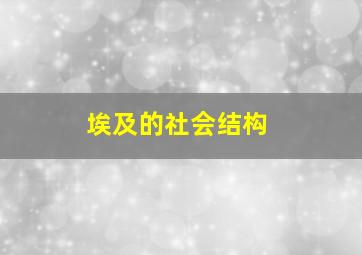 埃及的社会结构